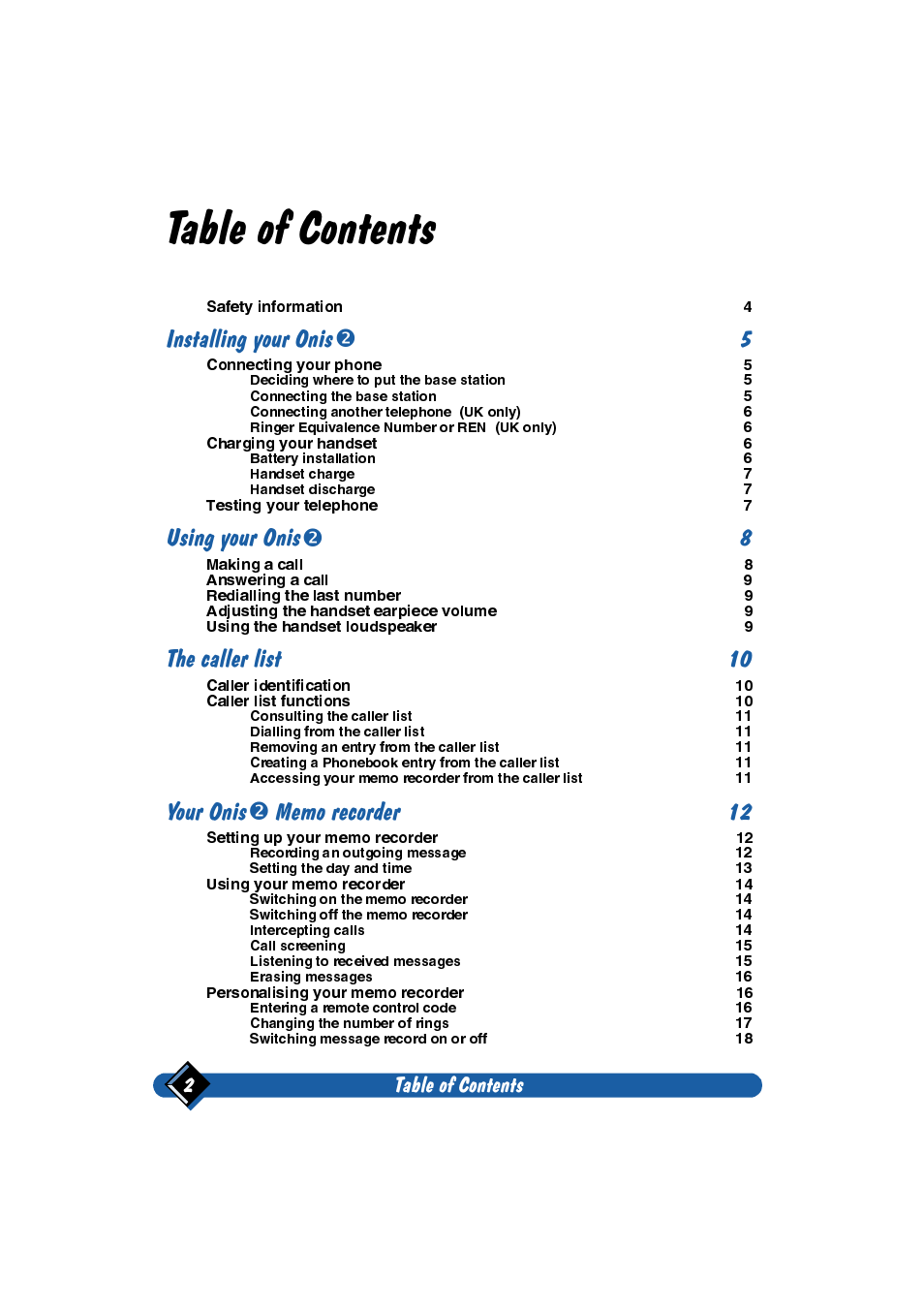 Table of Contents

Safety information 4

Installing your Onis ❷ 5

Connecting your phone 5
Deciding where to put the base station 5
Connecting the base station 5
Connecting another telephone (UK only) 6
Ringer Equivalence Number or REN (UK only) 6
Charging your handset 6
Battery installation 6
Handset charge 7
Handset discharge 7
Testing your telephone 7

Using your Onis ❷ 8

Making a call 8
Answering a call 9
Redialling the last number 9
Adjusting the handset earpiece volume 9
Using the handset loudspeaker 9

The caller list 10

Caller identification 10
Caller list functions 10
Consulting the caller list 11
Dialling from the caller list 11
Removing an entry from the caller list 11
Creating a Phonebook entry from the caller list 11
Accessing your memo recorder from the caller list 11

Your Onis ❷ Memo recorder 12

Setting up your memo recorder 12
Recording an outgoing message 12
Setting the day and time 13
Using your memo recorder 14
Switching on the memo recorder 14
Switching off the memo recorder 14
Intercepting calls 14
Call screening 15
Listening to received messages 15
Erasing messages 16
Personalising your memo recorder 16
Entering a remote control code 16
Changing the number of rings 17
Switching message record on or off 18

2 Table of Contents